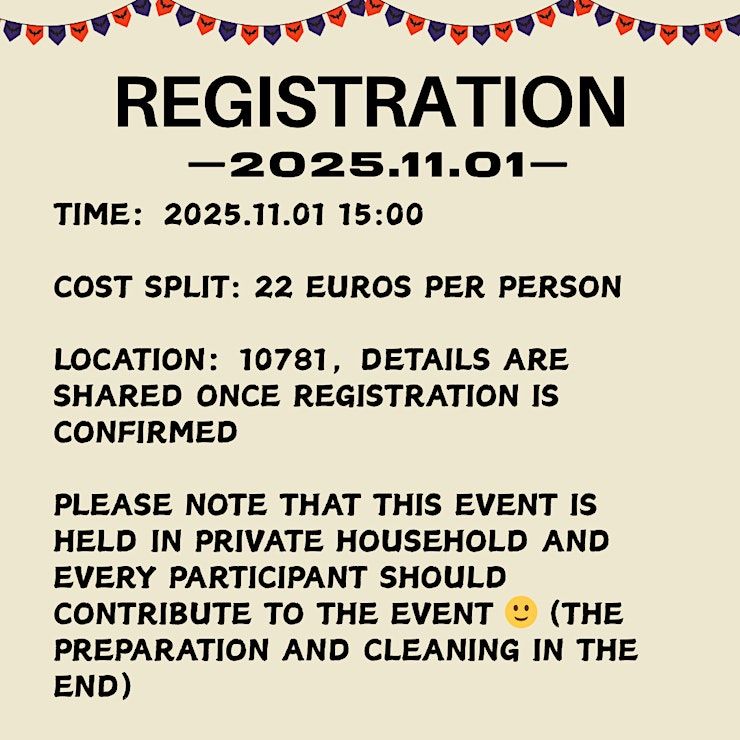 REGISTRATION

—2025.11.01—

TIME: 2025.11.01 15:00

COST SPLIT: 22 EUROS PER PERSON

LOCATION: 10781, DETAILS ARE SHARED ONCE REGISTRATION IS CONFIRMED

PLEASE NOTE THAT THIS EVENT IS HELD IN PRIVATE HOUSEHOLD AND EVERY PARTICIPANT SHOULD CONTRIBUTE TO THE EVENT 🙂 (THE PREPARATION AND CLEANING IN THE END)